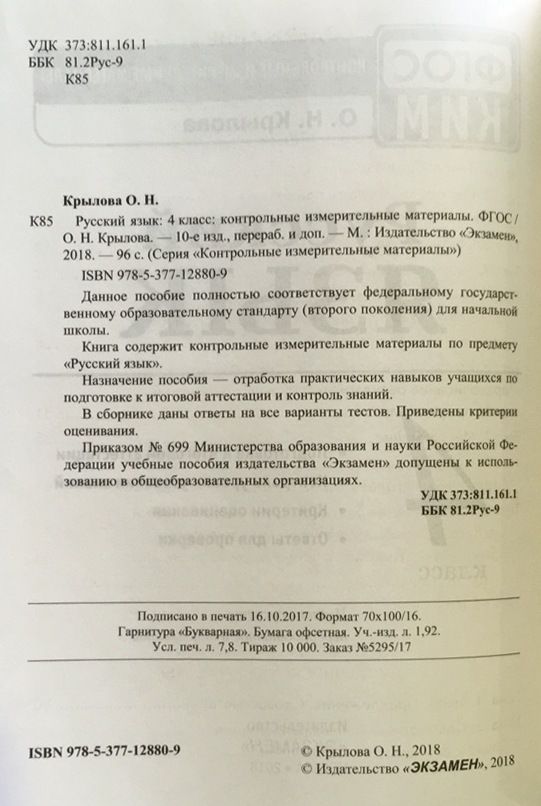 УДК 373:811.161.1
ББК 81.2Рус-9
К85

Крылова О. Н.

К85 Русский язык: 4 класс: контрольные измерительные материалы. ФГОС / О. Н. Крылова. — 10-е изд., перераб. и доп. — М. : Издательство «Экзамен», 2018. — 96 с. (Серия «Контрольные измерительные материалы»)

ISBN 978-5-377-12880-9

Данное пособие полностью соответствует федеральному государственному образовательному стандарту (второго поколения) для начальной школы.

Книга содержит контрольные измерительные материалы по предмету «Русский язык».

Назначение пособия — отработка практических навыков учащихся по подготовке к итоговой аттестации и контроль знаний.

В сборнике даны ответы на все варианты тестов. Приведены критерии оценивания.

Приказом № 699 Министерства образования и науки Российской Федерации учебные пособия издательства «Экзамен» допущены к использованию в общеобразовательных организациях.

УДК 373:811.161.1
ББК 81.2Рус-9

Подписано в печать 16.10.2017. Формат 70х100/16.
Гарнитура «Букварная». Бумага офсетная. Уч.-изд. л. 1,92.
Усл. печ. л. 7,8. Тираж 10 000. Заказ №5295/17

ISBN 978-5-377-12880-9

© Крылова О. Н., 2018
© Издательство «ЭКЗАМЕН», 2018